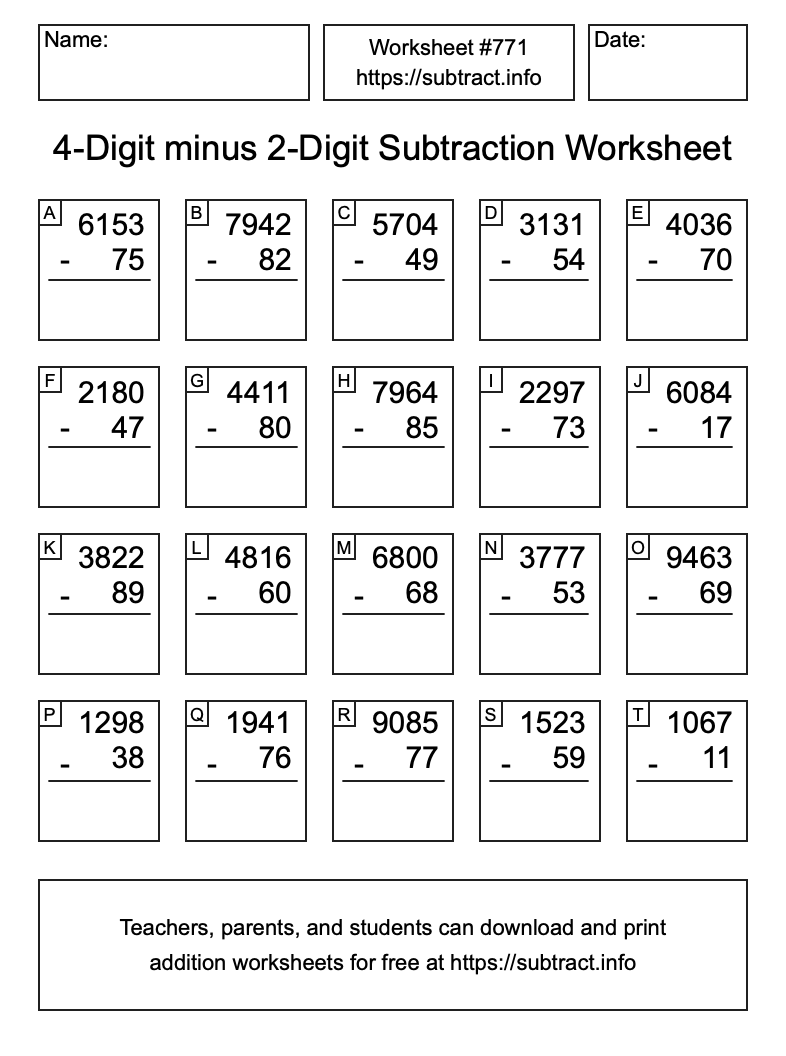 Name:

Worksheet #771
https://subtract.info

Date:

4-Digit minus 2-Digit Subtraction Worksheet

A
6153
- 75

B
7942
- 82

C
5704
- 49

D
3131
- 54

E
4036
- 70

F
2180
- 47

G
4411
- 80

H
7964
- 85

I
2297
- 73

J
6084
- 17

K
3822
- 89

L
4816
- 60

M
6800
- 68

N
3777
- 53

O
9463
- 69

P
1298
- 38

Q
1941
- 76

R
9085
- 77

S
1523
- 59

T
1067
- 11

Teachers, parents, and students can download and print addition worksheets for free at https://subtract.info